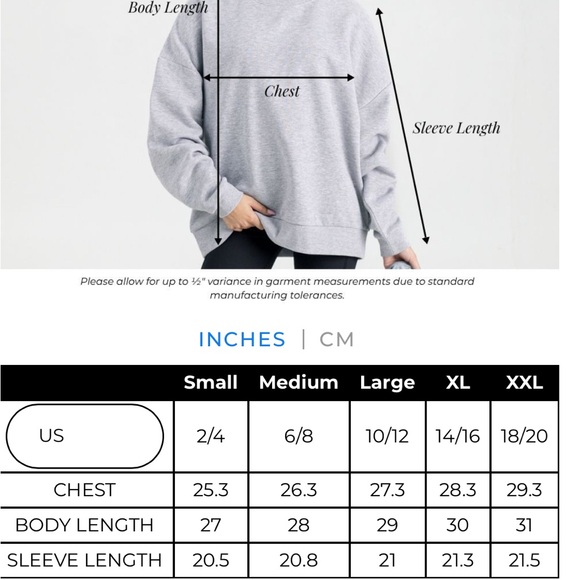 Body Length

Chest

Sleeve Length

Please allow for up to ½" variance in garment measurements due to standard manufacturing tolerances.

INCHES | CM

| | Small | Medium | Large | XL | XXL |
|---|---|---|---|---|---|
| US | 2/4 | 6/8 | 10/12 | 14/16 | 18/20 |
| CHEST | 25.3 | 26.3 | 27.3 | 28.3 | 29.3 |
| BODY LENGTH | 27 | 28 | 29 | 30 | 31 |
| SLEEVE LENGTH | 20.5 | 20.8 | 21 | 21.3 | 21.5 |